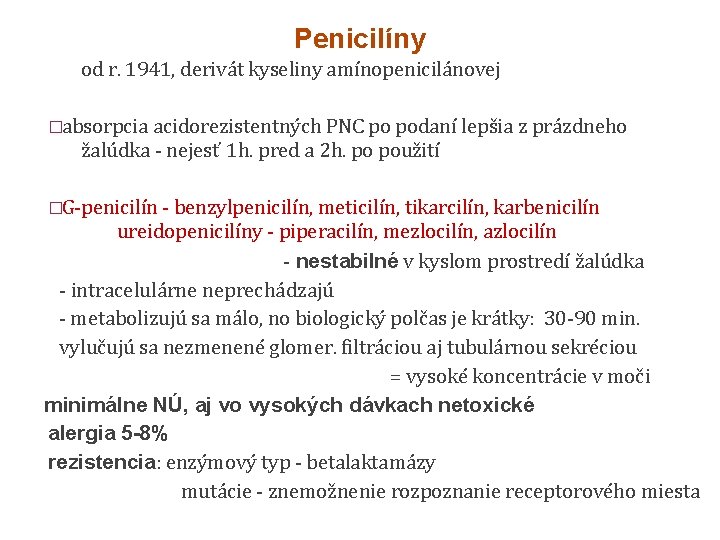 Penicilíny

od r. 1941, derivát kyseliny amínopenicilánovej

□absorpcia acidorezistentných PNC po podaní lepšia z prázdneho žalúdka - nejesť 1h. pred a 2h. po použití

□G-penicilín - benzylpenicilín, meticilín, tikarcilín, karbenicilín ureidopenicilíny - piperacilín, mezlocilín, azlocilín

- nestabilné v kyslom prostredí žalúdka

- intracelulárne neprechádzajú

- metabolizujú sa málo, no biologický polčas je krátky: 30-90 min.

vylučujú sa nezmenené glomer. filtráciou aj tubulárnou sekréciou

= vysoké koncentrácie v moči

minimálne NÚ, aj vo vysokých dávkach netoxické

alergia 5-8%

rezistencia: enzýmový typ - betalaktamázy

mutácie - znemožnenie rozpoznanie receptorového miesta